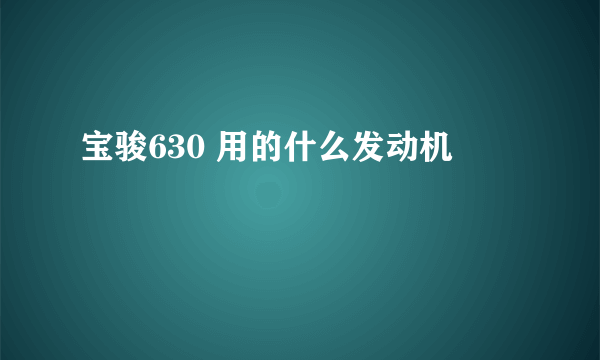 宝骏630 用的什么发动机